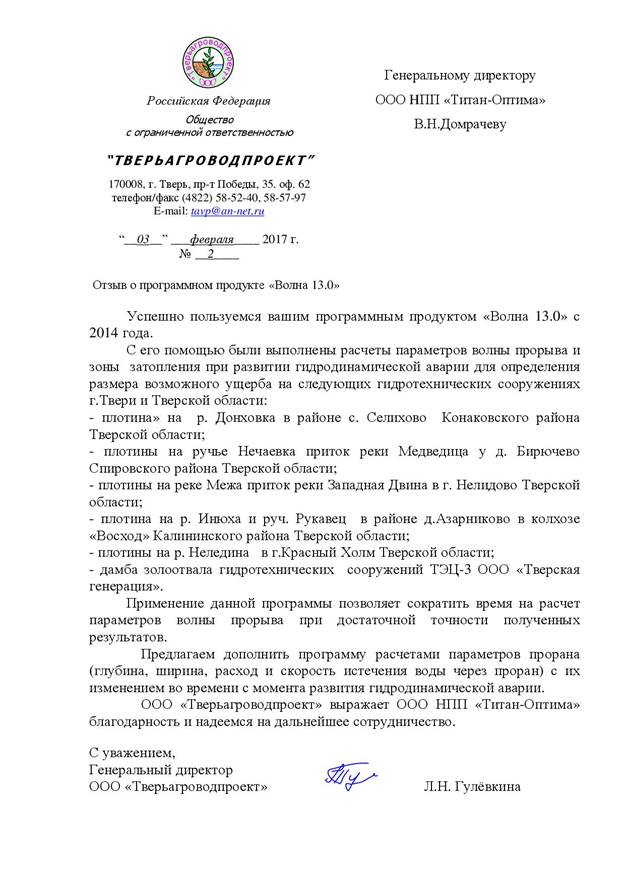 Тверьагроводпроект ООО

Российская Федерация
Общество
с ограниченной ответственностью

"ТВЕРЬАГРОВОДПРОЕКТ"

170008, г. Тверь, пр-т Победы, 35. оф. 62
телефон/факс (4822) 58-52-40, 58-57-97
E-mail: tavp@an-net.ru

"03" февраля 2017 г.
№ 2

Генеральному директору
ООО НПП «Титан-Оптима»
В.Н.Домрачеву

Отзыв о программном продукте «Волна 13.0»

Успешно пользуемся вашим программным продуктом «Волна 13.0» с 2014 года.

С его помощью были выполнены расчеты параметров волны прорыва и зоны затопления при развитии гидродинамической аварии для определения размера возможного ущерба на следующих гидротехнических сооружениях г.Твери и Тверской области:
- плотина» на р. Донховка в районе с. Селихово Конаковского района Тверской области;
- плотины на ручье Нечаевка приток реки Медведица у д. Бирючево Спировского района Тверской области;
- плотины на реке Межа приток реки Западная Двина в г. Нелидово Тверской области;
- плотина на р. Инюха и руч. Рукавец в районе д.Азарниково в колхозе «Восход» Калининского района Тверской области;
- плотины на р. Неледина в г.Красный Холм Тверской области;
- дамба золоотвала гидротехнических сооружений ТЭЦ-3 ООО «Тверская генерация».

Применение данной программы позволяет сократить время на расчет параметров волны прорыва при достаточной точности полученных результатов.

Предлагаем дополнить программу расчетами параметров прорана (глубина, ширина, расход и скорость истечения воды через проран) с их изменением во времени с момента развития гидродинамической аварии.

ООО «Тверьагроводпроект» выражает ООО НПП «Титан-Оптима» благодарность и надеемся на дальнейшее сотрудничество.

С уважением,
Генеральный директор
ООО «Тверьагроводпроект» Л.Н. Гулёвкина